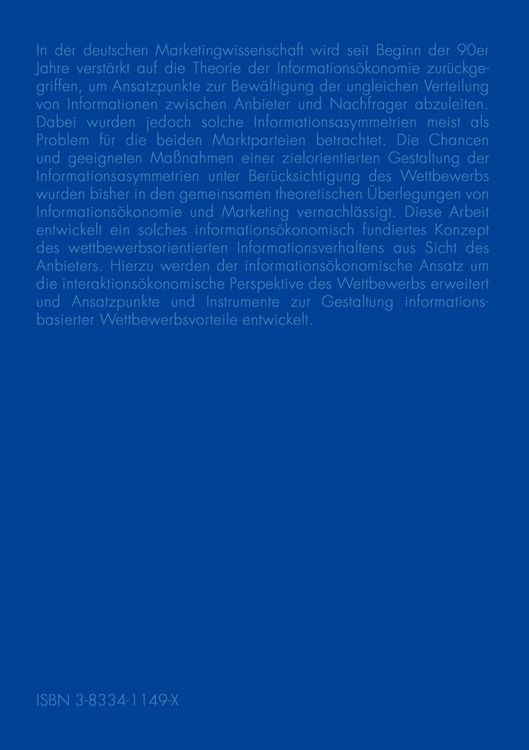 In der deutschen Marketingwissenschaft wird seit Beginn der 90er Jahre verstärkt auf die Theorie der Informationsökonomie zurückgegriffen, um Ansatzpunkte zur Bewältigung der ungleichen Verteilung von Informationen zwischen Anbieter und Nachfrager abzuleiten. Dabei wurden jedoch solche Informationsasymmetrien meist als Problem für die beiden Marktparteien betrachtet. Die Chancen und geeigneten Maßnahmen einer zielorientierten Gestaltung der Informationsasymmetrien unter Berücksichtigung des Wettbewerbs wurden bisher in den gemeinsamen theoretischen Überlegungen von Informationsökonomie und Marketing vernachlässigt. Diese Arbeit entwickelt ein solches informationsökonomisch fundiertes Konzept des wettbewerbsorientierten Informationsverhaltens aus Sicht des Anbieters. Hierzu werden der informationsökonomische Ansatz um die interaktionsökonomische Perspektive des Wettbewerbs erweitert und Ansatzpunkte und Instrumente zur Gestaltung informationsbasierter Wettbewerbsvorteile entwickelt.

ISBN 3-8334-1149-X